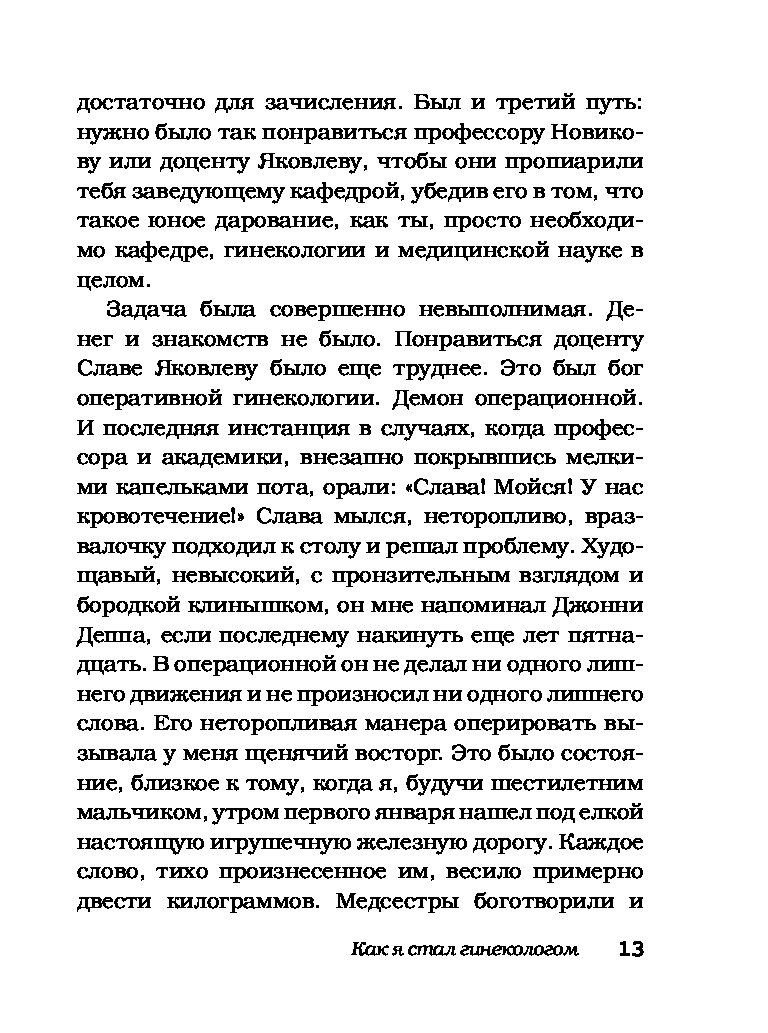 достаточно для зачисления. Был и третий путь: нужно было так понравиться профессору Новикову или доценту Яковлеву, чтобы они пропиарили тебя заведующему кафедрой, убедив его в том, что такое юное дарование, как ты, просто необходимо кафедре, гинекологии и медицинской науке в целом.

Задача была совершенно невыполнимая. Денег и знакомств не было. Понравиться доценту Славе Яковлеву было еще труднее. Это был бог оперативной гинекологии. Демон операционной. И последняя инстанция в случаях, когда профессора и академики, внезапно покрывшись мелкими капельками пота, орали: «Слава! Мойся! У нас кровотечение!» Слава мылся, неторопливо, вразвалочку подходил к столу и решал проблему. Худощавый, невысокий, с пронзительным взглядом и бородкой клинышком, он мне напоминал Джонни Деппа, если последнему накинуть еще лет пятнадцать. В операционной он не делал ни одного лишнего движения и не произносил ни одного лишнего слова. Его неторопливая манера оперировать вызывала у меня щенячий восторг. Это было состояние, близкое к тому, когда я, будучи шестилетним мальчиком, утром первого января нашел под елкой настоящую игрушечную железную дорогу. Каждое слово, тихо произнесенное им, весило примерно двести килограммов. Медсестры боготворили и

Как я стал гинекологом 13